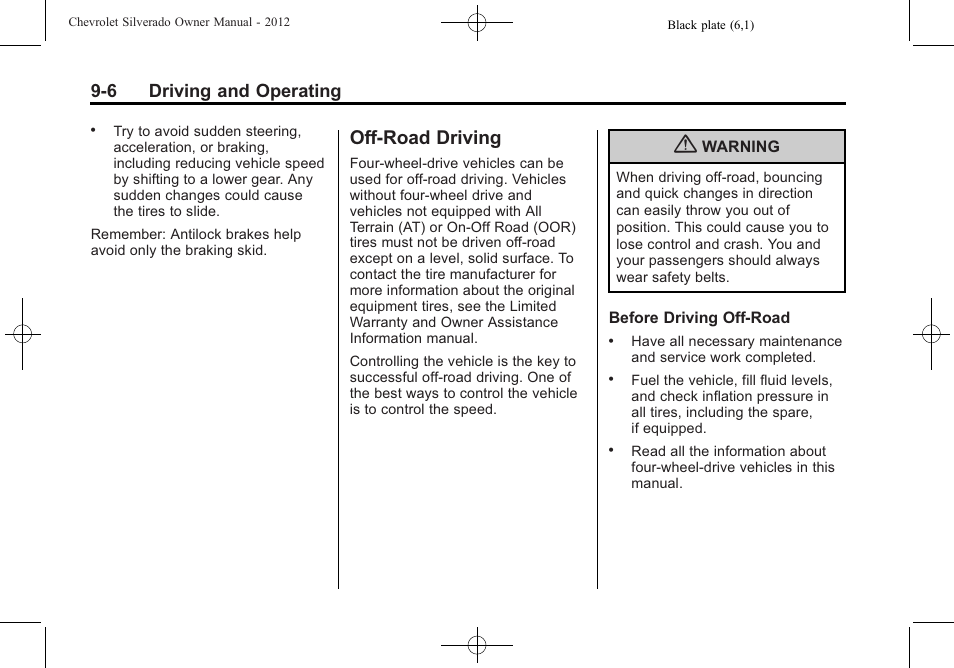 Chevrolet Silverado Owner Manual - 2012

Black plate (6,1)

9-6 Driving and Operating

• Try to avoid sudden steering, acceleration, or braking, including reducing vehicle speed by shifting to a lower gear. Any sudden changes could cause the tires to slide.

Remember: Antilock brakes help avoid only the braking skid.

Off-Road Driving

Four-wheel-drive vehicles can be used for off-road driving. Vehicles without four-wheel drive and vehicles not equipped with All Terrain (AT) or On-Off Road (OOR) tires must not be driven off-road except on a level, solid surface. To contact the tire manufacturer for more information about the original equipment tires, see the Limited Warranty and Owner Assistance Information manual.

Controlling the vehicle is the key to successful off-road driving. One of the best ways to control the vehicle is to control the speed.

WARNING

When driving off-road, bouncing and quick changes in direction can easily throw you out of position. This could cause you to lose control and crash. You and your passengers should always wear safety belts.

Before Driving Off-Road

• Have all necessary maintenance and service work completed.

• Fuel the vehicle, fill fluid levels, and check inflation pressure in all tires, including the spare, if equipped.

• Read all the information about four-wheel-drive vehicles in this manual.